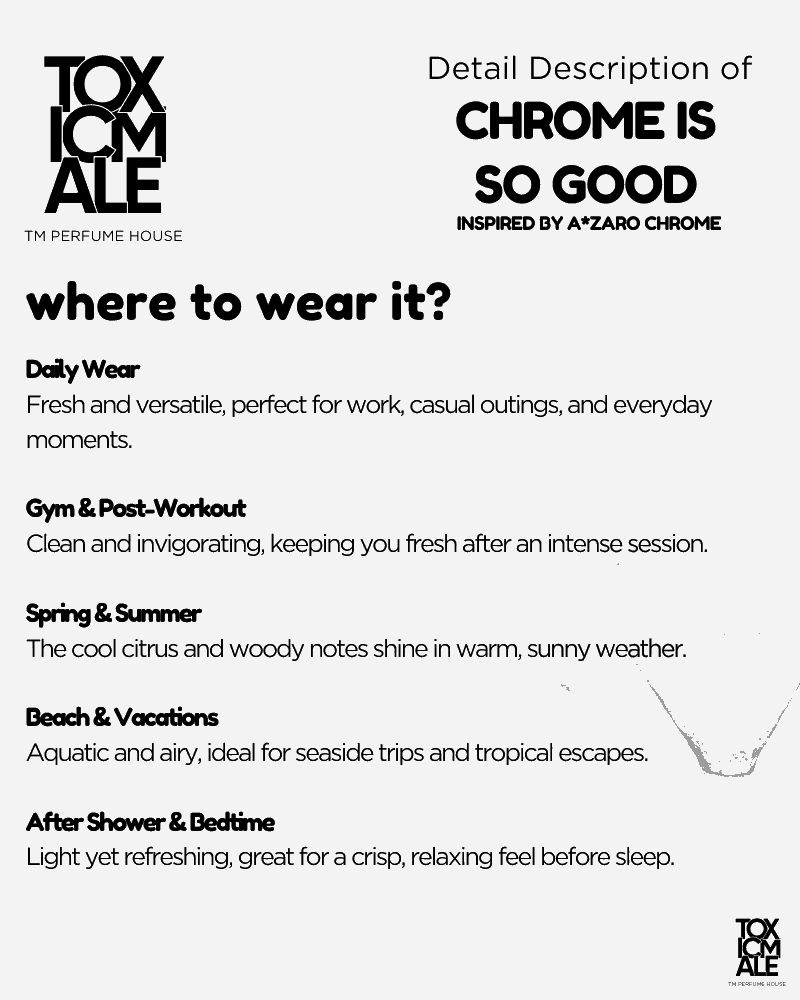 TOX ICM ALE
TM PERFUME HOUSE

Detail Description of
CHROME IS SO GOOD
INSPIRED BY A*ZARO CHROME

where to wear it?

Daily Wear
Fresh and versatile, perfect for work, casual outings, and everyday moments.

Gym & Post-Workout
Clean and invigorating, keeping you fresh after an intense session.

Spring & Summer
The cool citrus and woody notes shine in warm, sunny weather.

Beach & Vacations
Aquatic and airy, ideal for seaside trips and tropical escapes.

After Shower & Bedtime
Light yet refreshing, great for a crisp, relaxing feel before sleep.

TOX ICM ALE
TM PERFUME HOUSE